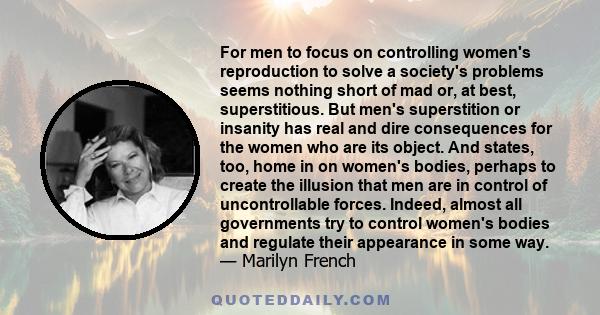 For men to focus on controlling women's reproduction to solve a society's problems seems nothing short of mad or, at best, superstitious. But men's superstition or insanity has real and dire consequences for the women who are its object. And states, too, home in on women's bodies, perhaps to create the illusion that men are in control of uncontrollable forces. Indeed, almost all governments try to control women's bodies and regulate their appearance in some way.
— Marilyn French

QUOTEDDAILY.COM